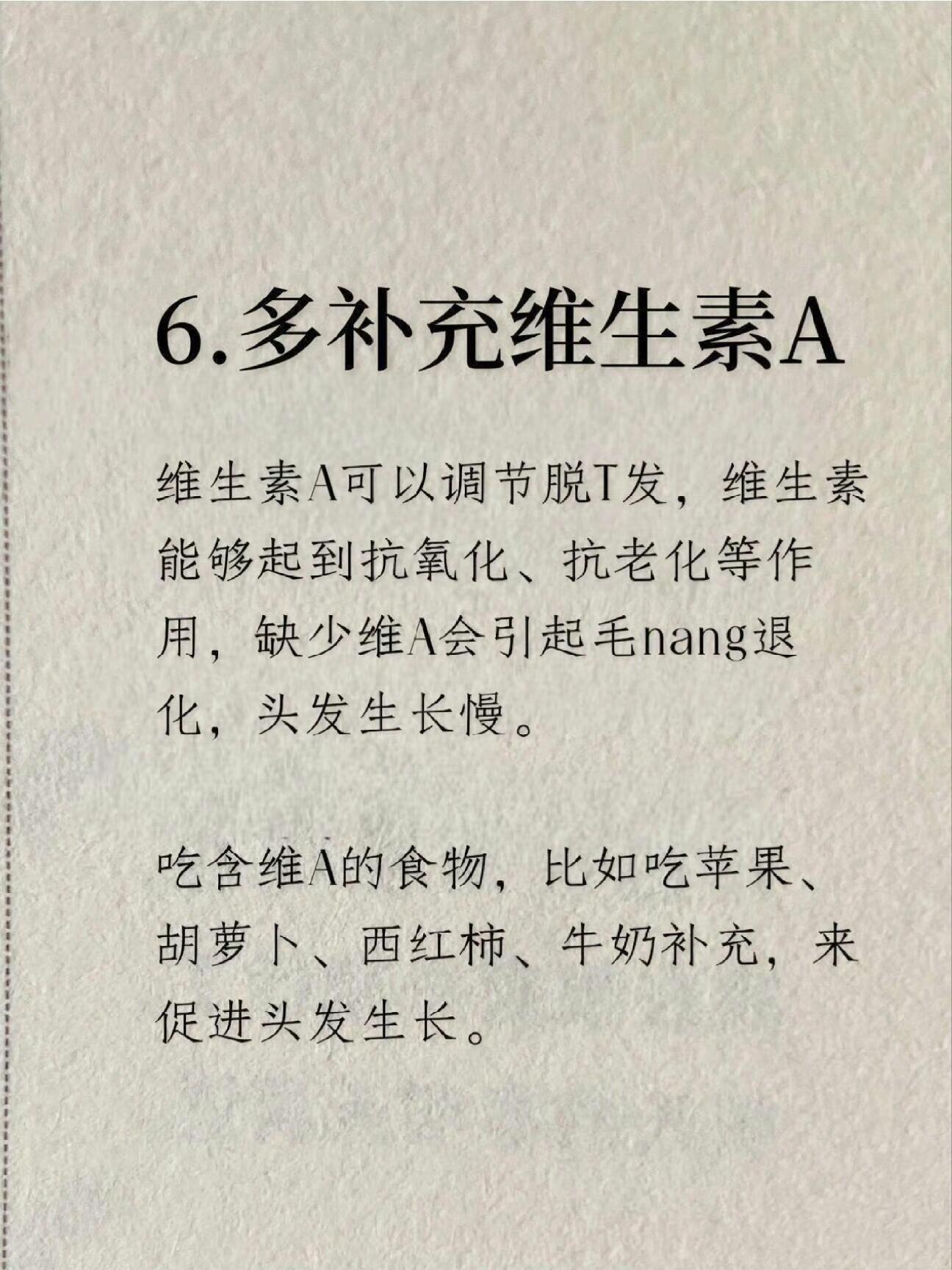 6.多补充维生素A

维生素A可以调节脱T发，维生素能够起到抗氧化、抗老化等作用，缺少维A会引起毛nang退化，头发生长慢。

吃含维A的食物，比如吃苹果、胡萝卜、西红柿、牛奶补充，来促进头发生长。